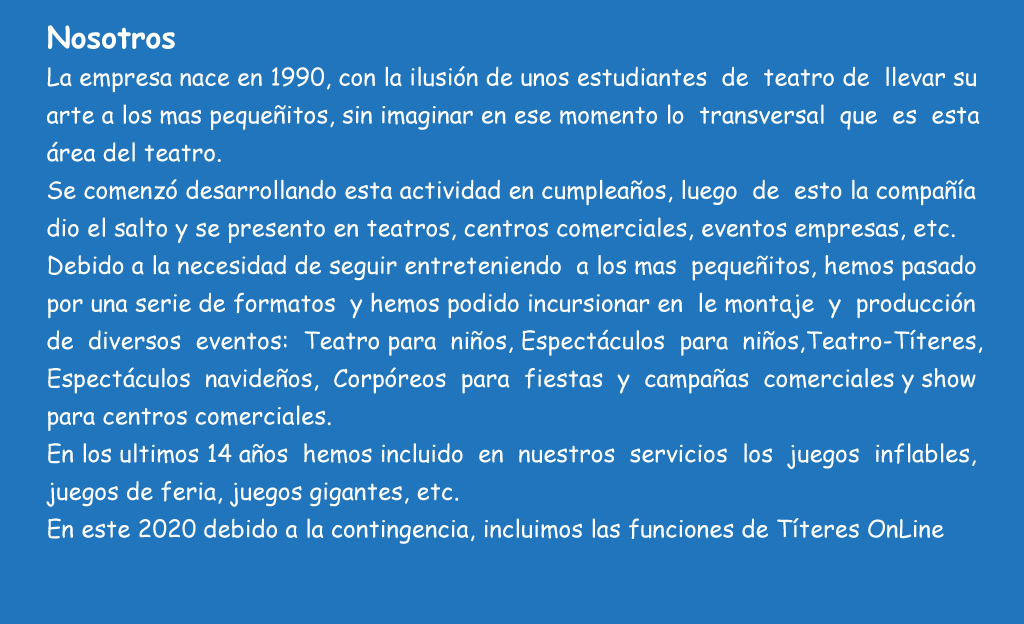 Nosotros

La empresa nace en 1990, con la ilusión de unos estudiantes de teatro de llevar su arte a los mas pequeñitos, sin imaginar en ese momento lo transversal que es esta área del teatro.

Se comenzó desarrollando esta actividad en cumpleaños, luego de esto la compañía dio el salto y se presento en teatros, centros comerciales, eventos empresas, etc.

Debido a la necesidad de seguir entreteniendo a los mas pequeñitos, hemos pasado por una serie de formatos y hemos podido incursionar en le montaje y producción de diversos eventos: Teatro para niños, Espectáculos para niños,Teatro-Títeres, Espectáculos navideños, Corpóreos para fiestas y campañas comerciales y show para centros comerciales.

En los ultimos 14 años hemos incluido en nuestros servicios los juegos inflables, juegos de feria, juegos gigantes, etc.

En este 2020 debido a la contingencia, incluimos las funciones de Títeres OnLine